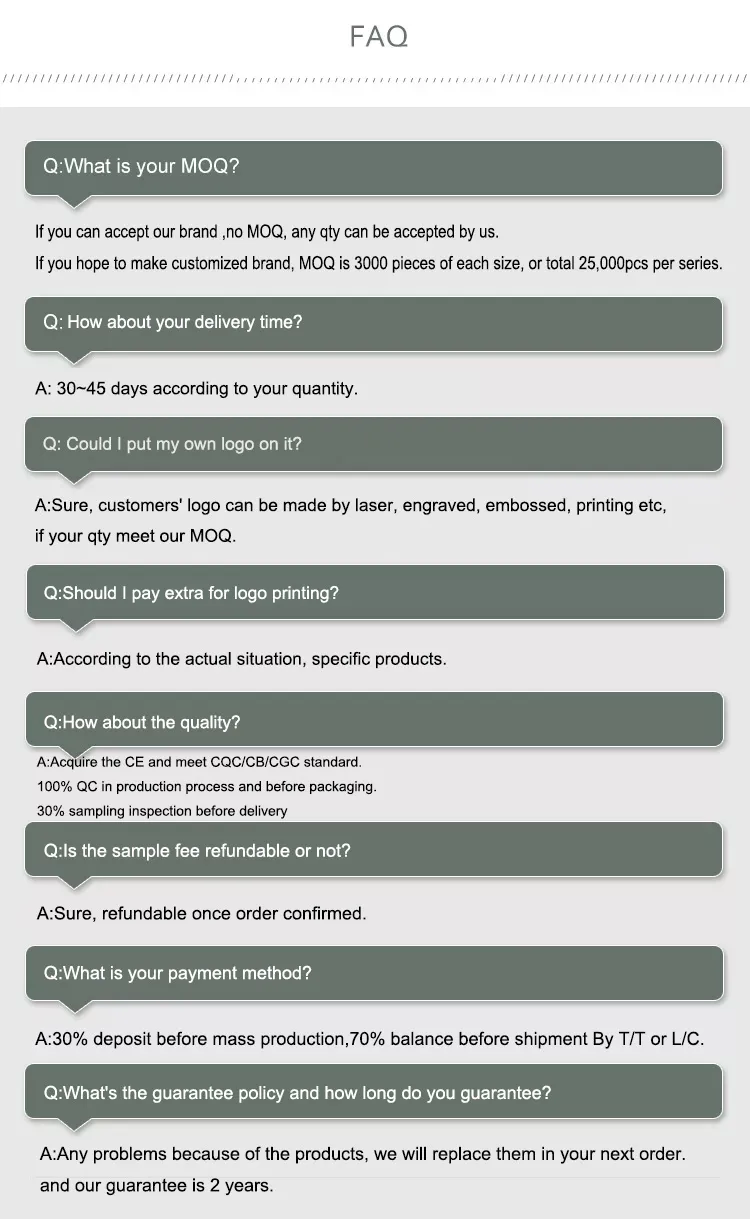 FAQ

Q:What is your MOQ?

If you can accept our brand ,no MOQ, any qty can be accepted by us.
If you hope to make customized brand, MOQ is 3000 pieces of each size, or total 25,000pcs per series.

Q: How about your delivery time?

A: 30~45 days according to your quantity.

Q: Could I put my own logo on it?

A:Sure, customers' logo can be made by laser, engraved, embossed, printing etc, if your qty meet our MOQ.

Q:Should I pay extra for logo printing?

A:According to the actual situation, specific products.

Q:How about the quality?

A:Acquire the CE and meet CQC/CB/CGC standard.
100% QC in production process and before packaging.
30% sampling inspection before delivery

Q:Is the sample fee refundable or not?

A:Sure, refundable once order confirmed.

Q:What is your payment method?

A:30% deposit before mass production,70% balance before shipment By T/T or L/C.

Q:What's the guarantee policy and how long do you guarantee?

A:Any problems because of the products, we will replace them in your next order. and our guarantee is 2 years.